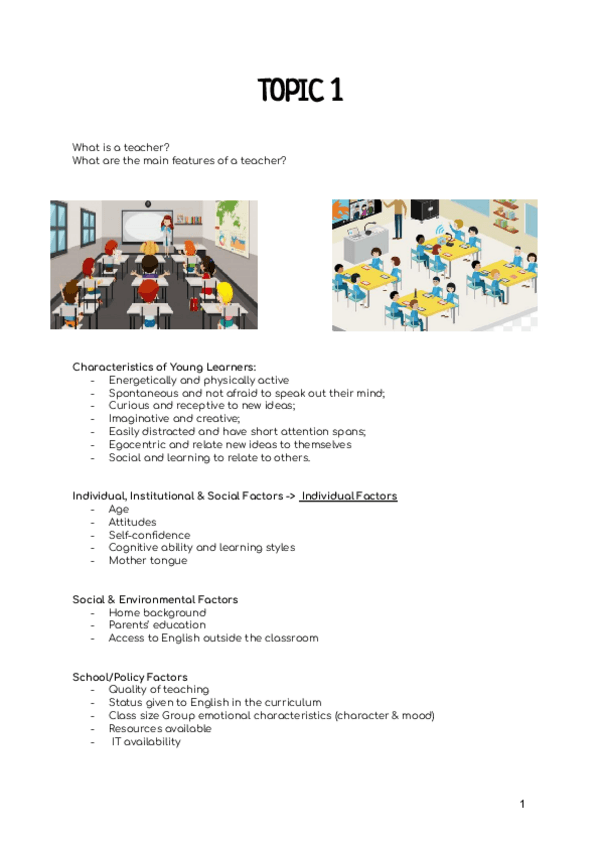 TOPIC 1

What is a teacher?
What are the main features of a teacher?

Characteristics of Young Learners:
- Energetically and physically active
- Spontaneous and not afraid to speak out their mind;
- Curious and receptive to new ideas;
- Imaginative and creative;
- Easily distracted and have short attention spans;
- Egocentric and relate new ideas to themselves
- Social and learning to relate to others.

Individual, Institutional & Social Factors -> Individual Factors
- Age
- Attitudes
- Self-confidence
- Cognitive ability and learning styles
- Mother tongue

Social & Environmental Factors
- Home background
- Parents' education
- Access to English outside the classroom

School/Policy Factors
- Quality of teaching
- Status given to English in the curriculum
- Class size Group emotional characteristics (character & mood)
- Resources available
- IT availability

1